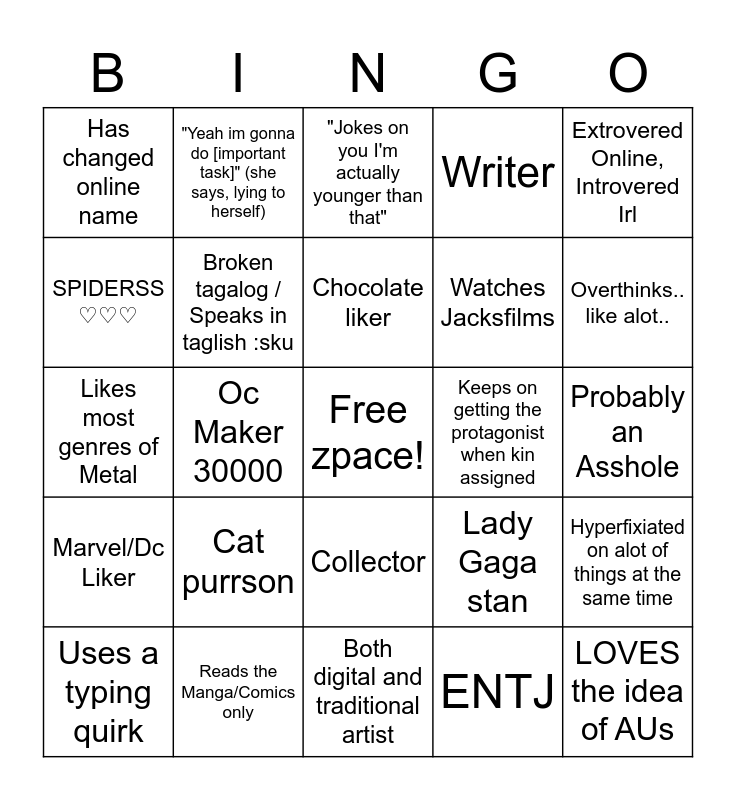 | B | I | N | G | O |
|---|---|---|---|---|
| Has changed online name | "Yeah im gonna do [important task]" (she says, lying to herself) | "Jokes on you I'm actually younger than that" | Writer | Extrovered Online, Introvered Irl |
| SPIDERSS ♡♡♡ | Broken tagalog / Speaks in taglish :sku | Chocolate liker | Watches Jacksfilms | Overthinks.. like alot.. |
| Likes most genres of Metal | Oc Maker 30000 | Free zpace! | Keeps on getting the protagonist when kin assigned | Probably an Asshole |
| Marvel/Dc Liker | Cat purrson | Collector | Lady Gaga stan | Hyperfixiated on alot of things at the same time |
| Uses a typing quirk | Reads the Manga/Comics only | Both digital and traditional artist | ENTJ | LOVES the idea of AUs |